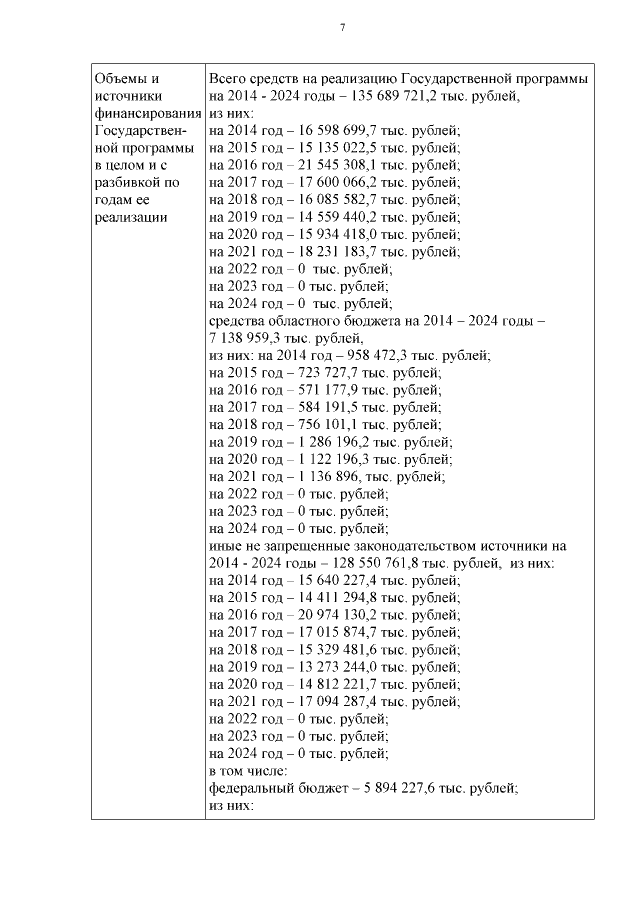 7

| Объемы и источники финансирования Государственной программы в целом и с разбивкой по годам ее реализации | Всего средств на реализацию Государственной программы на 2014 - 2024 годы – 135 689 721,2 тыс. рублей, из них: на 2014 год – 16 598 699,7 тыс. рублей; на 2015 год – 15 135 022,5 тыс. рублей; на 2016 год – 21 545 308,1 тыс. рублей; на 2017 год – 17 600 066,2 тыс. рублей; на 2018 год – 16 085 582,7 тыс. рублей; на 2019 год – 14 559 440,2 тыс. рублей; на 2020 год – 15 934 418,0 тыс. рублей; на 2021 год – 18 231 183,7 тыс. рублей; на 2022 год – 0 тыс. рублей; на 2023 год – 0 тыс. рублей; на 2024 год – 0 тыс. рублей; средства областного бюджета на 2014 – 2024 годы – 7 138 959,3 тыс. рублей, из них: на 2014 год – 958 472,3 тыс. рублей; на 2015 год – 723 727,7 тыс. рублей; на 2016 год – 571 177,9 тыс. рублей; на 2017 год – 584 191,5 тыс. рублей; на 2018 год – 756 101,1 тыс. рублей; на 2019 год – 1 286 196,2 тыс. рублей; на 2020 год – 1 122 196,3 тыс. рублей; на 2021 год – 1 136 896, тыс. рублей; на 2022 год – 0 тыс. рублей; на 2023 год – 0 тыс. рублей; на 2024 год – 0 тыс. рублей; иные не запрещенные законодательством источники на 2014 - 2024 годы – 128 550 761,8 тыс. рублей, из них: на 2014 год – 15 640 227,4 тыс. рублей; на 2015 год – 14 411 294,8 тыс. рублей; на 2016 год – 20 974 130,2 тыс. рублей; на 2017 год – 17 015 874,7 тыс. рублей; на 2018 год – 15 329 481,6 тыс. рублей; на 2019 год – 13 273 244,0 тыс. рублей; на 2020 год – 14 812 221,7 тыс. рублей; на 2021 год – 17 094 287,4 тыс. рублей; на 2022 год – 0 тыс. рублей; на 2023 год – 0 тыс. рублей; на 2024 год – 0 тыс. рублей; в том числе: федеральный бюджет – 5 894 227,6 тыс. рублей; из них: |
|---|---|